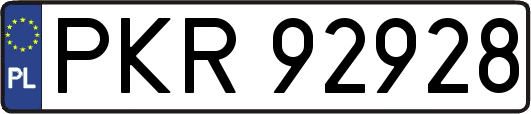 PL
PKR 92928